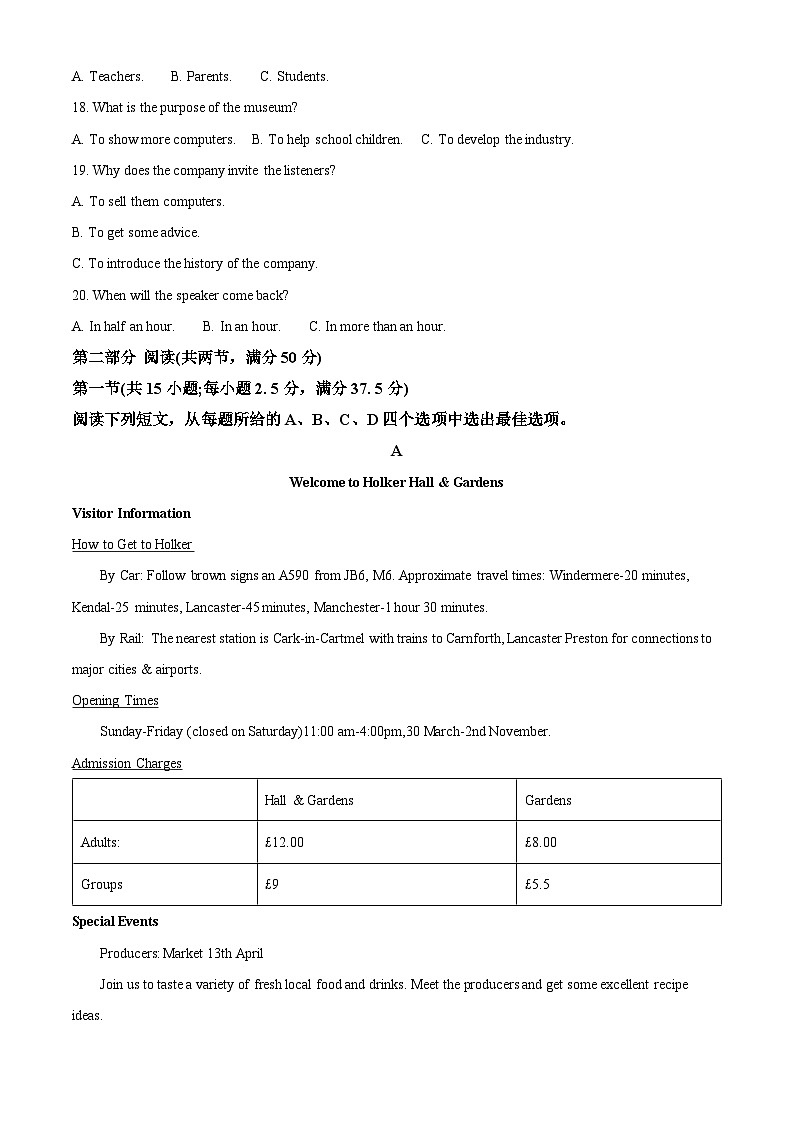 A. Teachers.  B. Parents.  C. Students.

18. What is the purpose of the museum?

A. To show more computers.  B. To help school children.  C. To develop the industry.

19. Why does the company invite the listeners?

A. To sell them computers.

B. To get some advice.

C. To introduce the history of the company.

20. When will the speaker come back?

A. In half an hour.  B. In an hour.  C. In more than an hour.

第二部分 阅读(共两节，满分 50 分)

第一节(共 15 小题;每小题 2. 5 分，满分 37. 5 分)

阅读下列短文，从每题所给的 A、B、C、D 四个选项中选出最佳选项。

A

Welcome to Holker Hall & Gardens

Visitor Information

How to Get to Holker

By Car: Follow brown signs an A590 from JB6, M6. Approximate travel times: Windermere-20 minutes, Kendal-25 minutes, Lancaster-45 minutes, Manchester-1 hour 30 minutes.

By Rail: The nearest station is Cark-in-Cartmel with trains to Carnforth, Lancaster Preston for connections to major cities & airports.

Opening Times

Sunday-Friday (closed on Saturday)11:00 am-4:00pm,30 March-2nd November.

Admission Charges

| | Hall & Gardens | Gardens |
|---|---|---|
| Adults: | £12.00 | £8.00 |
| Groups | £9 | £5.5 |

Special Events

Producers: Market 13th April

Join us to taste a variety of fresh local food and drinks. Meet the producers and get some excellent recipe ideas.